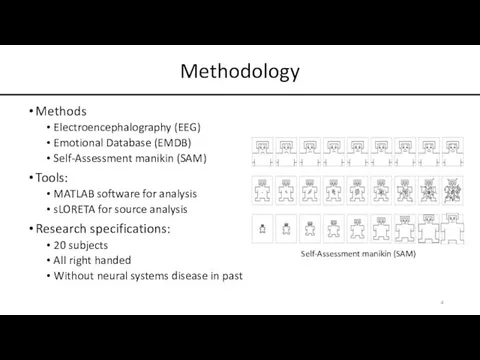 Methodology

• Methods
  • Electroencephalography (EEG)
  • Emotional Database (EMDB)
  • Self-Assessment manikin (SAM)
• Tools:
  • MATLAB software for analysis
  • sLORETA for source analysis
• Research specifications:
  • 20 subjects
  • All right handed
  • Without neural systems disease in past

Self-Assessment manikin (SAM)

4